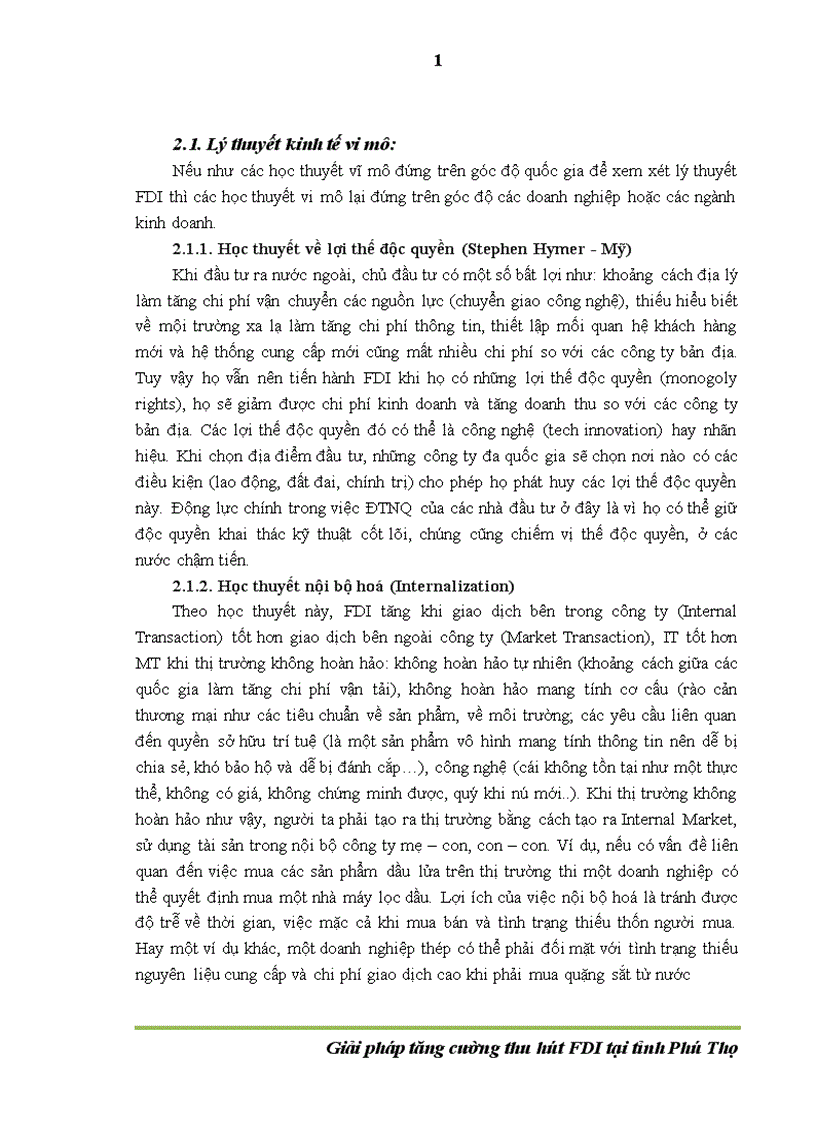 1

2.1. Lý thuyết kinh tế vi mô:

Nếu như các học thuyết vĩ mô đứng trên góc độ quốc gia để xem xét lý thuyết FDI thì các học thuyết vi mô lại đứng trên góc độ các doanh nghiệp hoặc các ngành kinh doanh.

2.1.1. Học thuyết về lợi thế độc quyền (Stephen Hymer - Mỹ)

Khi đầu tư ra nước ngoài, chủ đầu tư có một số bất lợi như: khoảng cách địa lý làm tăng chi phí vận chuyển các nguồn lực (chuyển giao công nghệ), thiếu hiểu biết về môi trường xa lạ làm tăng chi phí thông tin, thiết lập mối quan hệ khách hàng mới và hệ thống cung cấp mới cũng mất nhiều chi phí so với các công ty bản địa. Tuy vậy họ vẫn nên tiến hành FDI khi họ có những lợi thế độc quyền (monogoly rights), họ sẽ giảm được chi phí kinh doanh và tăng doanh thu so với các công ty bản địa. Các lợi thế độc quyền đó có thể là công nghệ (tech innovation) hay nhãn hiệu. Khi chọn địa điểm đầu tư, những công ty đa quốc gia sẽ chọn nơi nào có các điều kiện (lao động, đất đai, chính trị) cho phép họ phát huy các lợi thế độc quyền này. Động lực chính trong việc ĐTNQ của các nhà đầu tư ở đây là vì họ có thể giữ độc quyền khai thác kỹ thuật cốt lõi, chúng cũng chiếm vị thế độc quyền, ở các nước chậm tiến.

2.1.2. Học thuyết nội bộ hoá (Internalization)

Theo học thuyết này, FDI tăng khi giao dịch bên trong công ty (Internal Transaction) tốt hơn giao dịch bên ngoài công ty (Market Transaction), IT tốt hơn MT khi thị trường không hoàn hảo: không hoàn hảo tự nhiên (khoảng cách giữa các quốc gia làm tăng chi phí vận tải), không hoàn hảo mang tính cơ cấu (rào cản thương mại như các tiêu chuẩn về sản phẩm, về môi trường; các yêu cầu liên quan đến quyền sở hữu trí tuệ (là một sản phẩm vô hình mang tính thông tin nên dễ bị chia sẻ, khó bảo hộ và dễ bị đánh cắp…), công nghệ (cái không tồn tại như một thực thể, không có giá, không chứng minh được, quý khi nú mới..). Khi thị trường không hoàn hảo như vậy, người ta phải tạo ra thị trường bằng cách tạo ra Internal Market, sử dụng tài sản trong nội bộ công ty mẹ – con, con – con. Ví dụ, nếu có vấn đề liên quan đến việc mua các sản phẩm dầu lửa trên thị trường thì một doanh nghiệp có thể quyết định mua một nhà máy lọc dầu. Lợi ích của việc nội bộ hoá là tránh được độ trễ về thời gian, việc mặc cả khi mua bán và tình trạng thiếu thốn người mua. Hay một ví dụ khác, một doanh nghiệp thép có thể phải đối mặt với tình trạng thiếu nguyên liệu cung cấp và chi phí giao dịch cao khi phải mua quặng sắt từ nước

Giải pháp tăng cường thu hút FDI tại tỉnh Phú Thọ